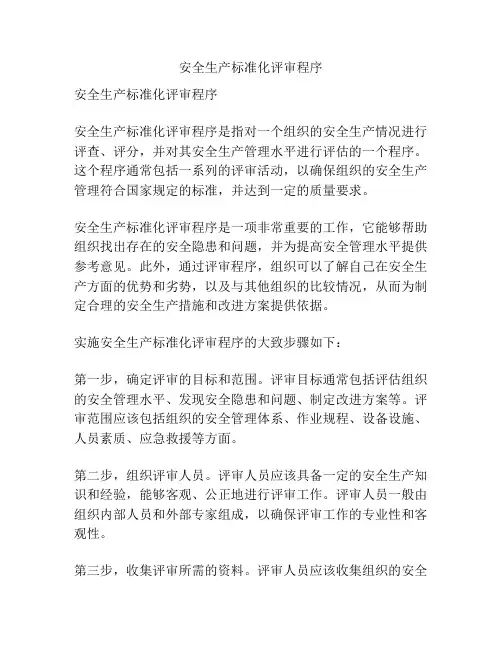 安全生产标准化评审程序

安全生产标准化评审程序

安全生产标准化评审程序是指对一个组织的安全生产情况进行评查、评分，并对其安全生产管理水平进行评估的一个程序。这个程序通常包括一系列的评审活动，以确保组织的安全生产管理符合国家规定的标准，并达到一定的质量要求。

安全生产标准化评审程序是一项非常重要的工作，它能够帮助组织找出存在的安全隐患和问题，并为提高安全管理水平提供参考意见。此外，通过评审程序，组织可以了解自己在安全生产方面的优势和劣势，以及与其他组织的比较情况，从而为制定合理的安全生产措施和改进方案提供依据。

实施安全生产标准化评审程序的大致步骤如下：

第一步，确定评审的目标和范围。评审目标通常包括评估组织的安全管理水平、发现安全隐患和问题、制定改进方案等。评审范围应该包括组织的安全管理体系、作业规程、设备设施、人员素质、应急救援等方面。

第二步，组织评审人员。评审人员应该具备一定的安全生产知识和经验，能够客观、公正地进行评审工作。评审人员一般由组织内部人员和外部专家组成，以确保评审工作的专业性和客观性。

第三步，收集评审所需的资料。评审人员应该收集组织的安全